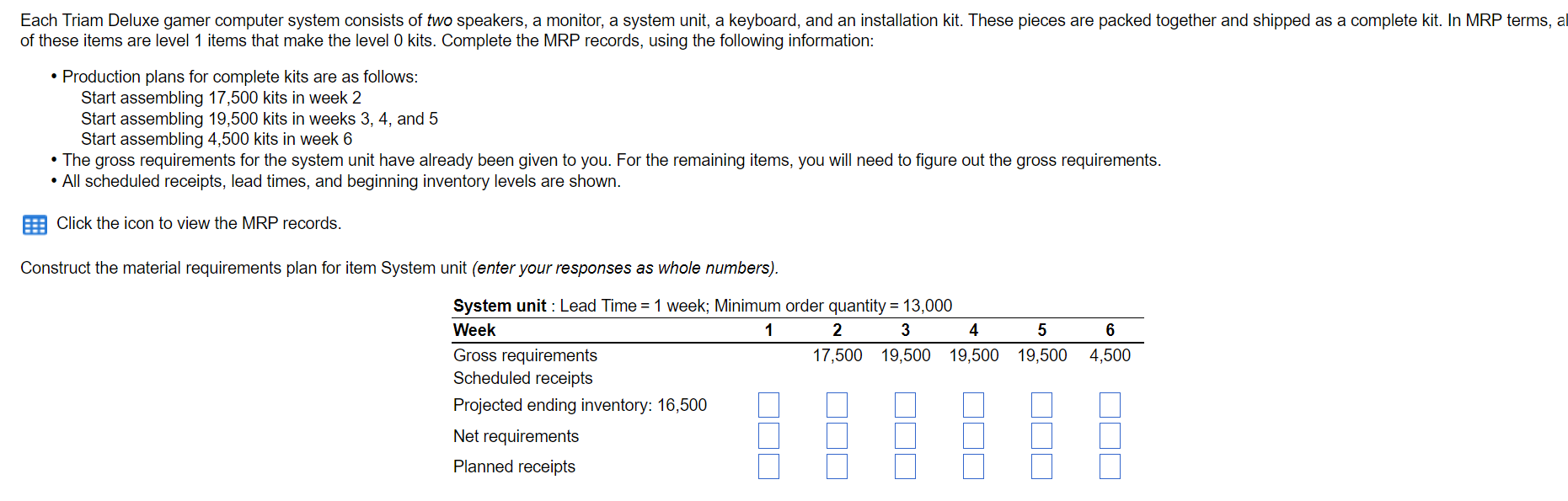 Each Triam Deluxe gamer computer system consists of two speakers, a monitor, a system unit, a keyboard, and an installation kit. These pieces are packed together and shipped as a complete kit. In MRP terms, al of these items are level 1 items that make the level 0 kits. Complete the MRP records, using the following information:

• Production plans for complete kits are as follows:
Start assembling 17,500 kits in week 2
Start assembling 19,500 kits in weeks 3, 4, and 5
Start assembling 4,500 kits in week 6
• The gross requirements for the system unit have already been given to you. For the remaining items, you will need to figure out the gross requirements.
• All scheduled receipts, lead times, and beginning inventory levels are shown.

Click the icon to view the MRP records.

Construct the material requirements plan for item System unit (enter your responses as whole numbers).

System unit : Lead Time = 1 week; Minimum order quantity = 13,000

| Week | 1 | 2 | 3 | 4 | 5 | 6 |
|---|---|---|---|---|---|---|
| Gross requirements | | 17,500 | 19,500 | 19,500 | 19,500 | 4,500 |
| Scheduled receipts | | | | | | |
| Projected ending inventory: 16,500 | | | | | | |
| Net requirements | | | | | | |
| Planned receipts | | | | | | |